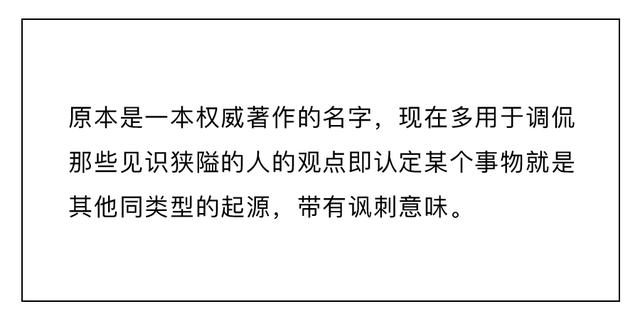 原本是一本权威著作的名字，现在多用于调侃那些见识狭隘的人的观点即认定某个事物就是其他同类型的起源，带有讽刺意味。